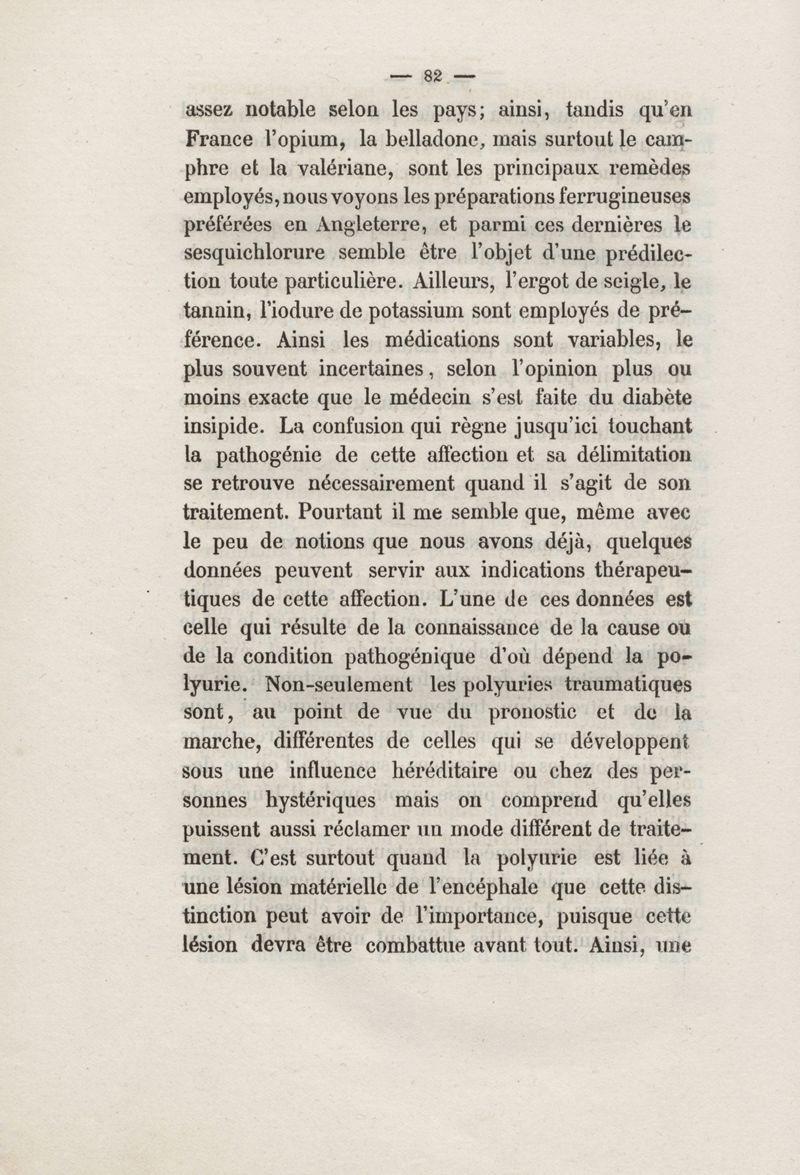 — 82 —

assez notable selon les pays; ainsi, tandis qu'en France l'opium, la belladone, mais surtout le camphre et la valériane, sont les principaux remèdes employés, nous voyons les préparations ferrugineuses préférées en Angleterre, et parmi ces dernières le sesquichlorure semble être l'objet d'une prédilection toute particulière. Ailleurs, l'ergot de seigle, le tannin, l'iodure de potassium sont employés de préférence. Ainsi les médications sont variables, le plus souvent incertaines, selon l'opinion plus ou moins exacte que le médecin s'est faite du diabète insipide. La confusion qui règne jusqu'ici touchant la pathogénie de cette affection et sa délimitation se retrouve nécessairement quand il s'agit de son traitement. Pourtant il me semble que, même avec le peu de notions que nous avons déjà, quelques données peuvent servir aux indications thérapeutiques de cette affection. L'une de ces données est celle qui résulte de la connaissance de la cause ou de la condition pathogénique d'où dépend la polyurie. Non-seulement les polyuries traumatiques sont, au point de vue du pronostic et de la marche, différentes de celles qui se développent sous une influence héréditaire ou chez des personnes hystériques mais on comprend qu'elles puissent aussi réclamer un mode différent de traitement. C'est surtout quand la polyurie est liée à une lésion matérielle de l'encéphale que cette distinction peut avoir de l'importance, puisque cette lésion devra être combattue avant tout. Ainsi, une